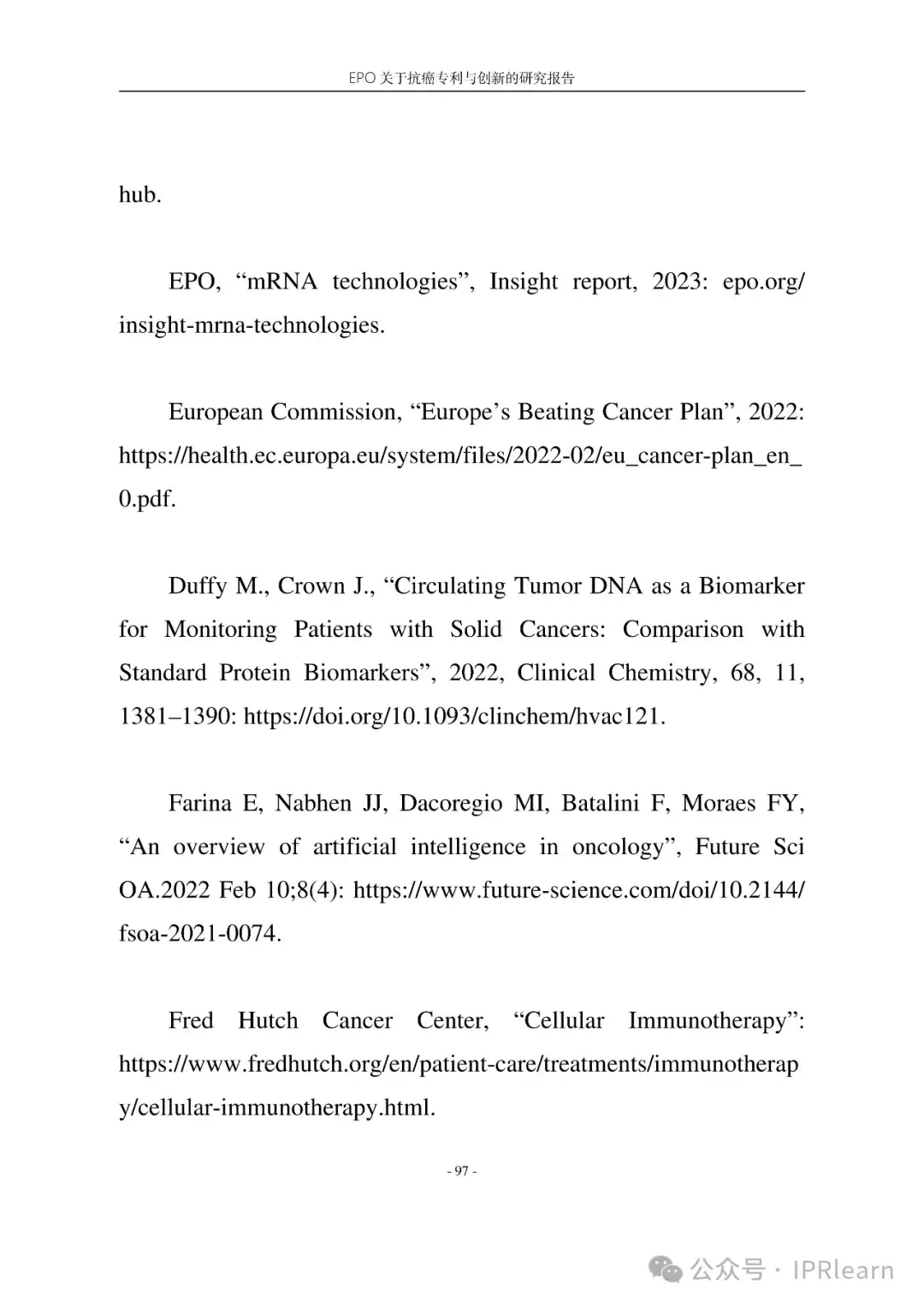 EPO 关于抗癌专利与创新的研究报告

hub.

EPO, “mRNA technologies”, Insight report, 2023: epo.org/insight-mrna-technologies.

European Commission, “Europe’s Beating Cancer Plan”, 2022: https://health.ec.europa.eu/system/files/2022-02/eu_cancer-plan_en_0.pdf.

Duffy M., Crown J., “Circulating Tumor DNA as a Biomarker for Monitoring Patients with Solid Cancers: Comparison with Standard Protein Biomarkers”, 2022, Clinical Chemistry, 68, 11, 1381–1390: https://doi.org/10.1093/clinchem/hvac121.

Farina E, Nabhen JJ, Dacoregio MI, Batalini F, Moraes FY, “An overview of artificial intelligence in oncology”, Future Sci OA.2022 Feb 10;8(4): https://www.future-science.com/doi/10.2144/fsoa-2021-0074.

Fred Hutch Cancer Center, “Cellular Immunotherapy”: https://www.fredhutch.org/en/patient-care/treatments/immunotherapy/cellular-immunotherapy.html.

- 97 -

公众号 · IPRlearn